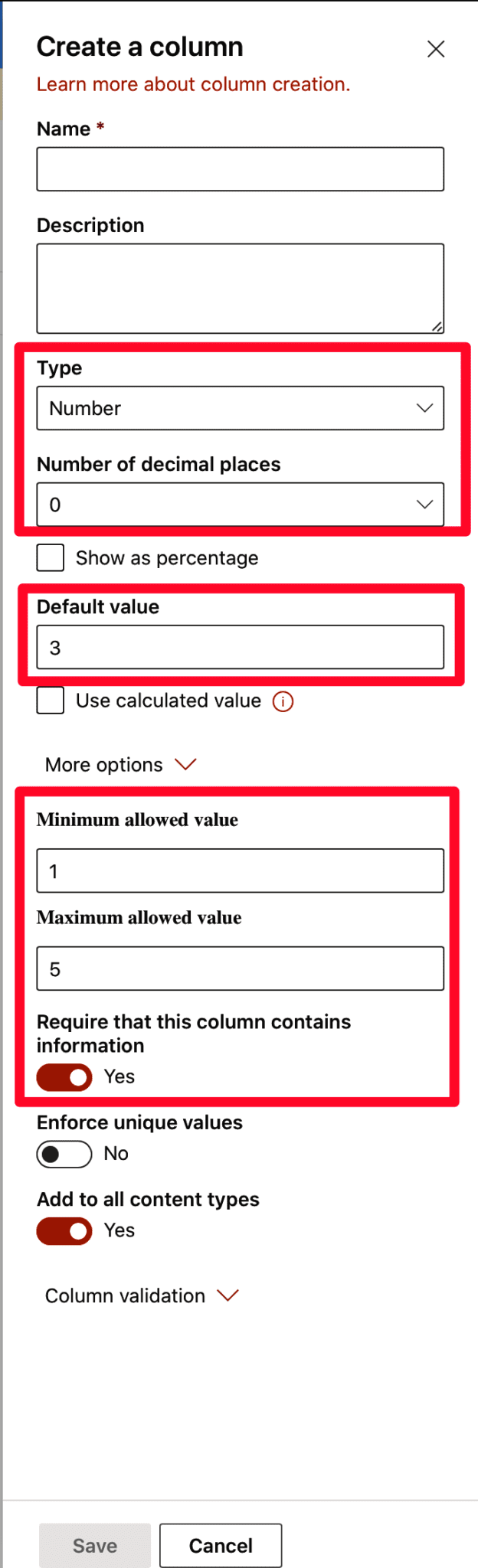 Create a column
Learn more about column creation.

Name *

Description

Type
Number

Number of decimal places
0

Show as percentage

Default value
3

Use calculated value

More options

Minimum allowed value
1

Maximum allowed value
5

Require that this column contains information
Yes

Enforce unique values
No

Add to all content types
Yes

Column validation

Save
Cancel